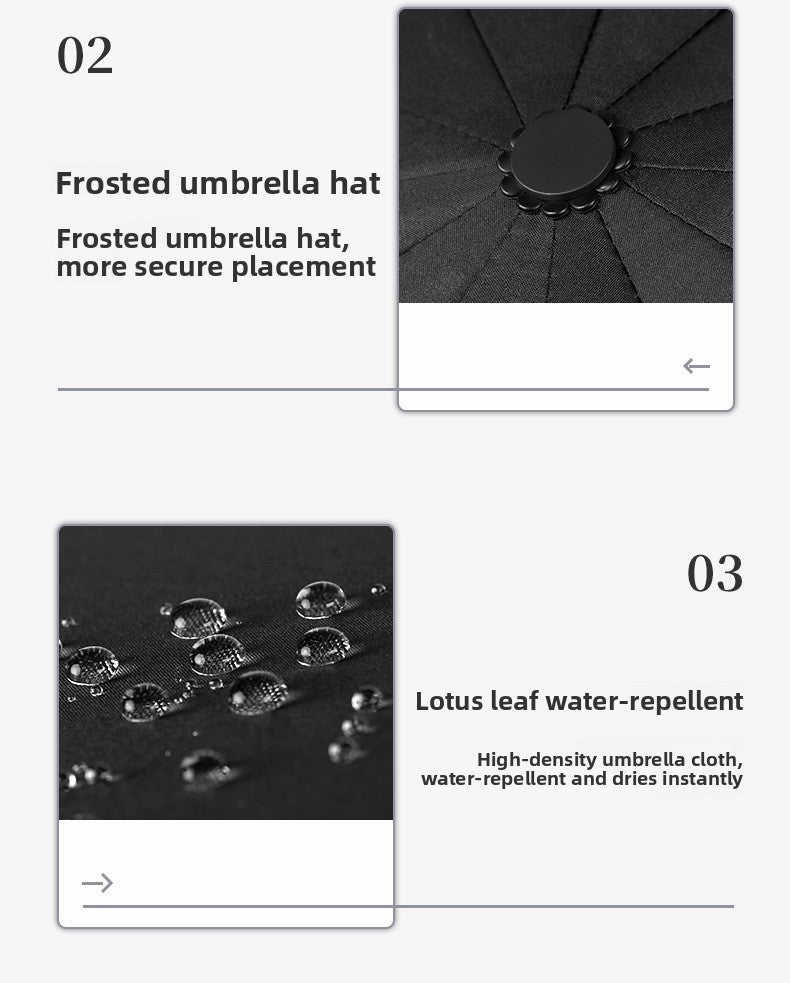 02

Frosted umbrella hat

Frosted umbrella hat, more secure placement

←

03

Lotus leaf water-repellent

High-density umbrella cloth, water-repellent and dries instantly

→